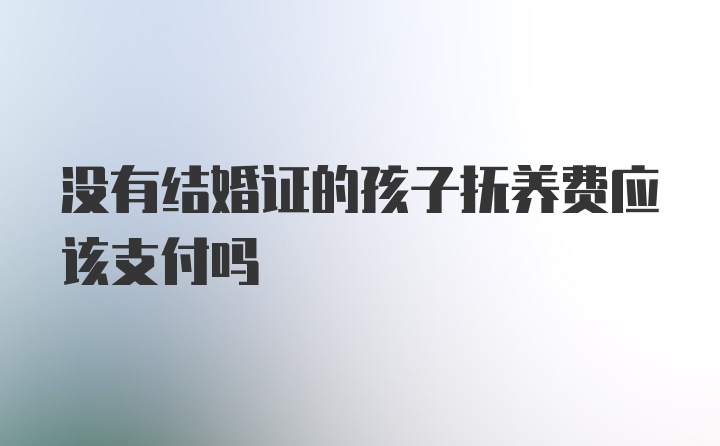 没有结婚证的孩子抚养费应该支付吗